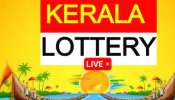 KERALA
LOTTERY
LIVE